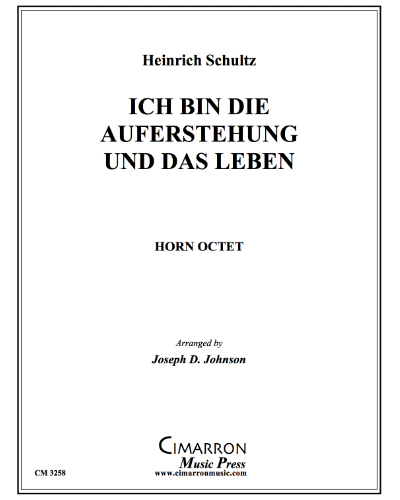 Heinrich Schultz

ICH BIN DIE AUFERSTEHUNG UND DAS LEBEN

HORN OCTET

Arranged by
Joseph D. Johnson

CIMARRON
Music Press
www.cimarronmusic.com

CM 3258